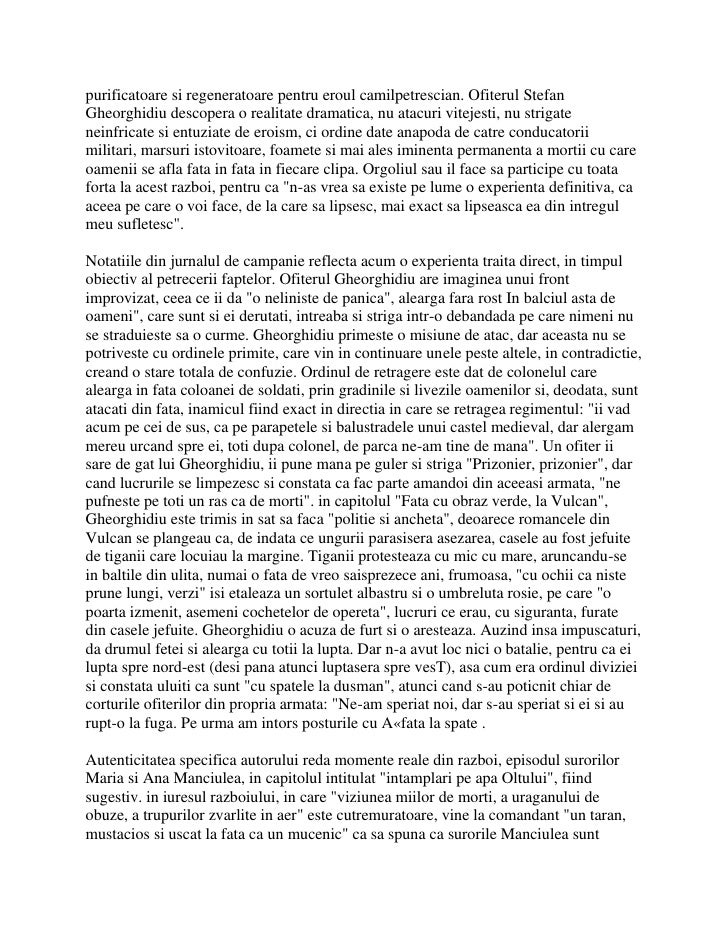 purificatoare si regeneratoare pentru eroul camilpetrescian. Ofiterul Stefan Gheorghidiu descopera o realitate dramatica, nu atacuri vitejesti, nu strigate neinfricate si entuziate de eroism, ci ordine date anapoda de catre conducatorii militari, marsuri istovitoare, foamete si mai ales iminenta permanenta a mortii cu care oamenii se afla fata in fata in fiecare clipa. Orgoliul sau il face sa participe cu toata forta la acest razboi, pentru ca "n-as vrea sa existe pe lume o experienta definitiva, ca aceea pe care o voi face, de la care sa lipsesc, mai exact sa lipseasca ea din intregul meu sufletesc".

Notatiile din jurnalul de campanie reflecta acum o experienta traita direct, in timpul obiectiv al petrecerii faptelor. Ofiterul Gheorghidiu are imaginea unui front improvizat, ceea ce ii da "o neliniste de panica", alearga fara rost In balciul asta de oameni", care sunt si ei derutati, intreaba si striga intr-o debandada pe care nimeni nu se straduieste sa o curme. Gheorghidiu primeste o misiune de atac, dar aceasta nu se potriveste cu ordinele primite, care vin in continuare unele peste altele, in contradictie, creand o stare totala de confuzie. Ordinul de retragere este dat de colonelul care alearga in fata coloanei de soldati, prin gradinile si livezile oamenilor si, deodata, sunt atacati din fata, inamicul fiind exact in directia in care se retragea regimentul: "ii vad acum pe cei de sus, ca pe parapetele si balustradele unui castel medieval, dar alergam mereu urcand spre ei, toti dupa colonel, de parca ne-am tine de mana". Un ofiter ii sare de gat lui Gheorghidiu, ii pune mana pe guler si striga "Prizonier, prizonier", dar cand lucrurile se limpezesc si constata ca fac parte amandoi din aceeasi armata, "ne pufneste pe toti un ras ca de morti". in capitolul "Fata cu obraz verde, la Vulcan", Gheorghidiu este trimis in sat sa faca "politie si ancheta", deoarece romancele din Vulcan se plangeau ca, de indata ce ungurii parasisera asezarea, casele au fost jefuite de tiganii care locuiau la margine. Tiganii protesteaza cu mic cu mare, aruncandu-se in baltile din ulita, numai o fata de vreo saisprezece ani, frumoasa, "cu ochii ca niste prune lungi, verzi" isi etaleaza un sortulet albastru si o umbreluta rosie, pe care "o poarta izmenit, asemeni cochetelor de opereta", lucruri ce erau, cu siguranta, furate din casele jefuite. Gheorghidiu o acuza de furt si o aresteaza. Auzind insa impuscaturi, da drumul fetei si alearga cu totii la lupta. Dar n-a avut loc nici o batalie, pentru ca ei lupta spre nord-est (desi pana atunci luptasera spre vesT), asa cum era ordinul diviziei si constata uluiti ca sunt "cu spatele la dusman", atunci cand s-au poticnit chiar de corturile ofiterilor din propria armata: "Ne-am speriat noi, dar s-au speriat si ei si au rupt-o la fuga. Pe urma am intors posturile cu A«fata la spate .

Autenticitatea specifica autorului reda momente reale din razboi, episodul surorilor Maria si Ana Manciulea, in capitolul intitulat "intamplari pe apa Oltului", fiind sugestiv. in iuresul razboiului, in care "viziunea miilor de morti, a uraganului de obuze, a trupurilor zvarlite in aer" este cutremuratoare, vine la comandant "un taran, mustacios si uscat la fata ca un mucenic" ca sa spuna ca surorile Manciulea sunt